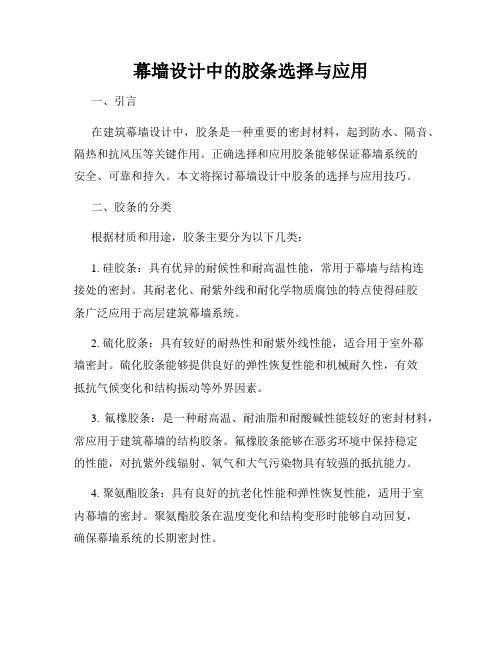 幕墙设计中的胶条选择与应用

一、引言

在建筑幕墙设计中，胶条是一种重要的密封材料，起到防水、隔音、隔热和抗风压等关键作用。正确选择和应用胶条能够保证幕墙系统的安全、可靠和持久。本文将探讨幕墙设计中胶条的选择与应用技巧。

二、胶条的分类

根据材质和用途，胶条主要分为以下几类：

1. 硅胶条：具有优异的耐候性和耐高温性能，常用于幕墙与结构连接处的密封。其耐老化、耐紫外线和耐化学物质腐蚀的特点使得硅胶条广泛应用于高层建筑幕墙系统。

2. 硫化胶条：具有较好的耐热性和耐紫外线性能，适合用于室外幕墙密封。硫化胶条能够提供良好的弹性恢复性能和机械耐久性，有效抵抗气候变化和结构振动等外界因素。

3. 氟橡胶条：是一种耐高温、耐油脂和耐酸碱性能较好的密封材料，常应用于建筑幕墙的结构胶条。氟橡胶条能够在恶劣环境中保持稳定的性能，对抗紫外线辐射、氧气和大气污染物具有较强的抵抗能力。

4. 聚氨酯胶条：具有良好的抗老化性能和弹性恢复性能，适用于室内幕墙的密封。聚氨酯胶条在温度变化和结构变形时能够自动回复，确保幕墙系统的长期密封性。